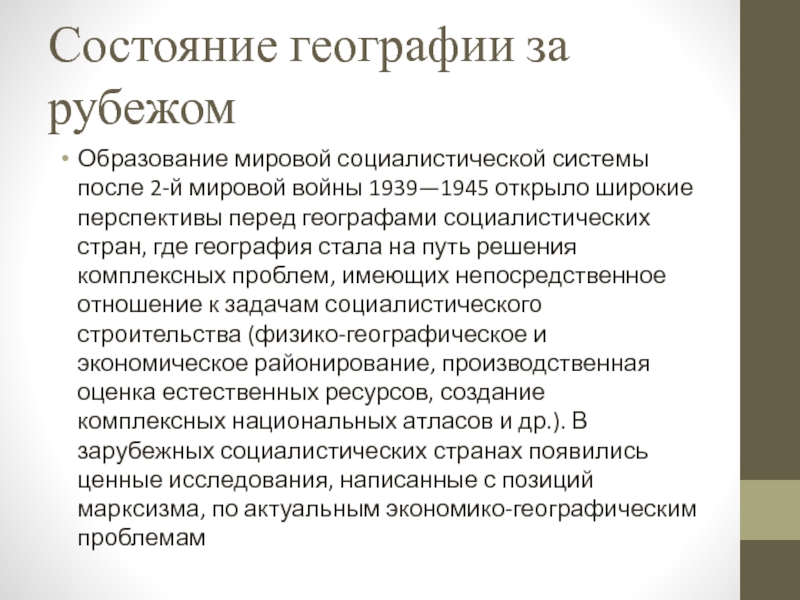 Состояние географии за рубежом

• Образование мировой социалистической системы после 2-й мировой войны 1939—1945 открыло широкие перспективы перед географами социалистических стран, где география стала на путь решения комплексных проблем, имеющих непосредственное отношение к задачам социалистического строительства (физико-географическое и экономическое районирование, производственная оценка естественных ресурсов, создание комплексных национальных атласов и др.). В зарубежных социалистических странах появились ценные исследования, написанные с позиций марксизма, по актуальным экономико-географическим проблемам